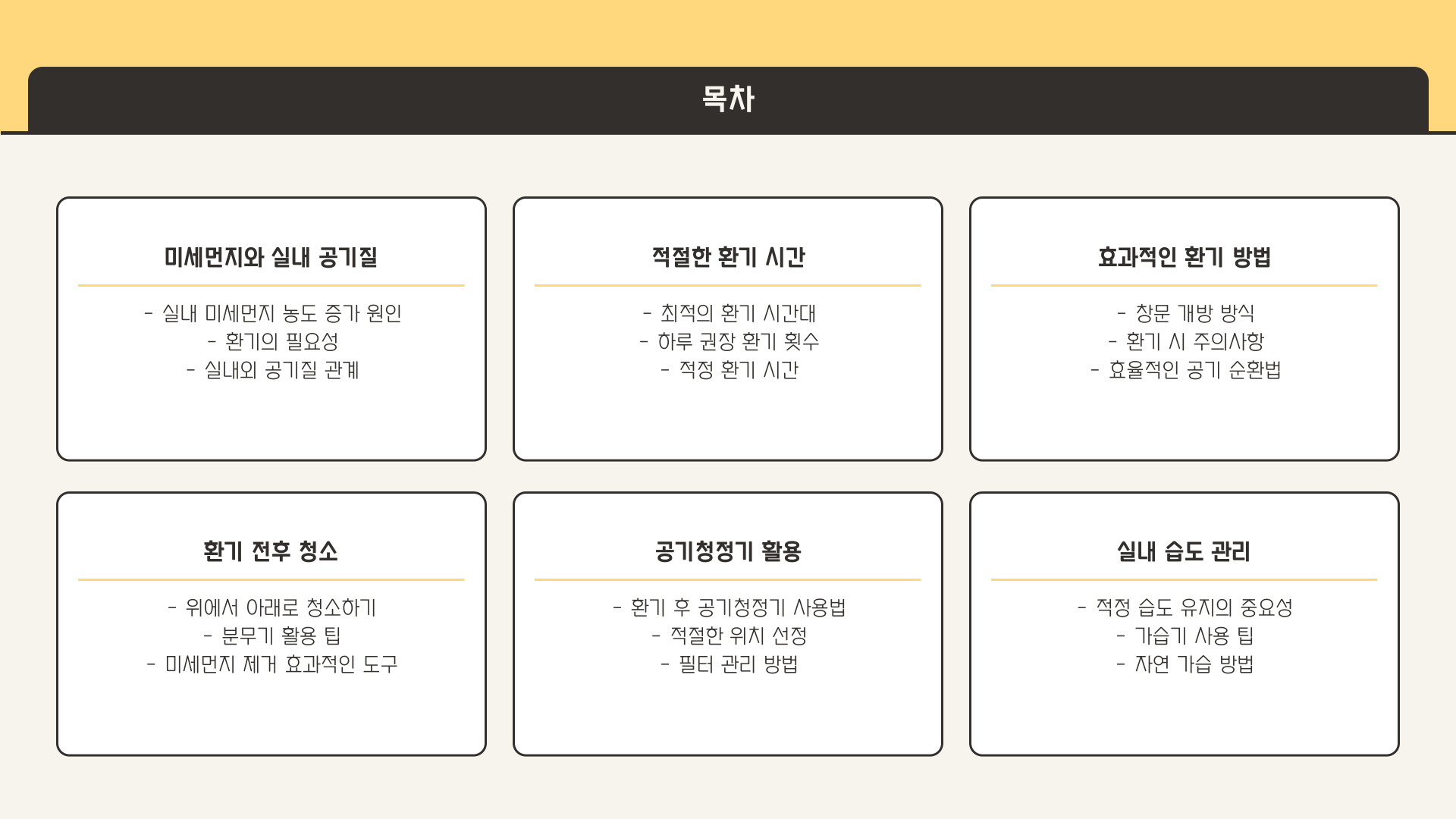 목차

미세먼지와 실내 공기질

- 실내 미세먼지 농도 증가 원인
- 환기의 필요성
- 실내외 공기질 관계

적절한 환기 시간

- 최적의 환기 시간대
- 하루 권장 환기 횟수
- 적정 환기 시간

효과적인 환기 방법

- 창문 개방 방식
- 환기 시 주의사항
- 효율적인 공기 순환법

환기 전후 청소

- 위에서 아래로 청소하기
- 분무기 활용 팁
- 미세먼지 제거 효과적인 도구

공기청정기 활용

- 환기 후 공기청정기 사용법
- 적절한 위치 선정
- 필터 관리 방법

실내 습도 관리

- 적정 습도 유지의 중요성
- 가습기 사용 팁
- 자연 가습 방법